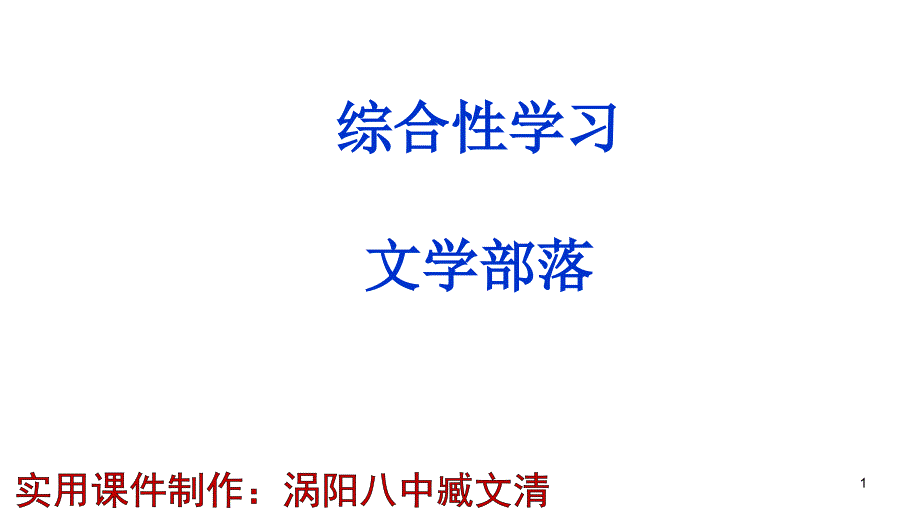 综合性学习

文学部落

实用课件制作：涡阳八中臧文清

1